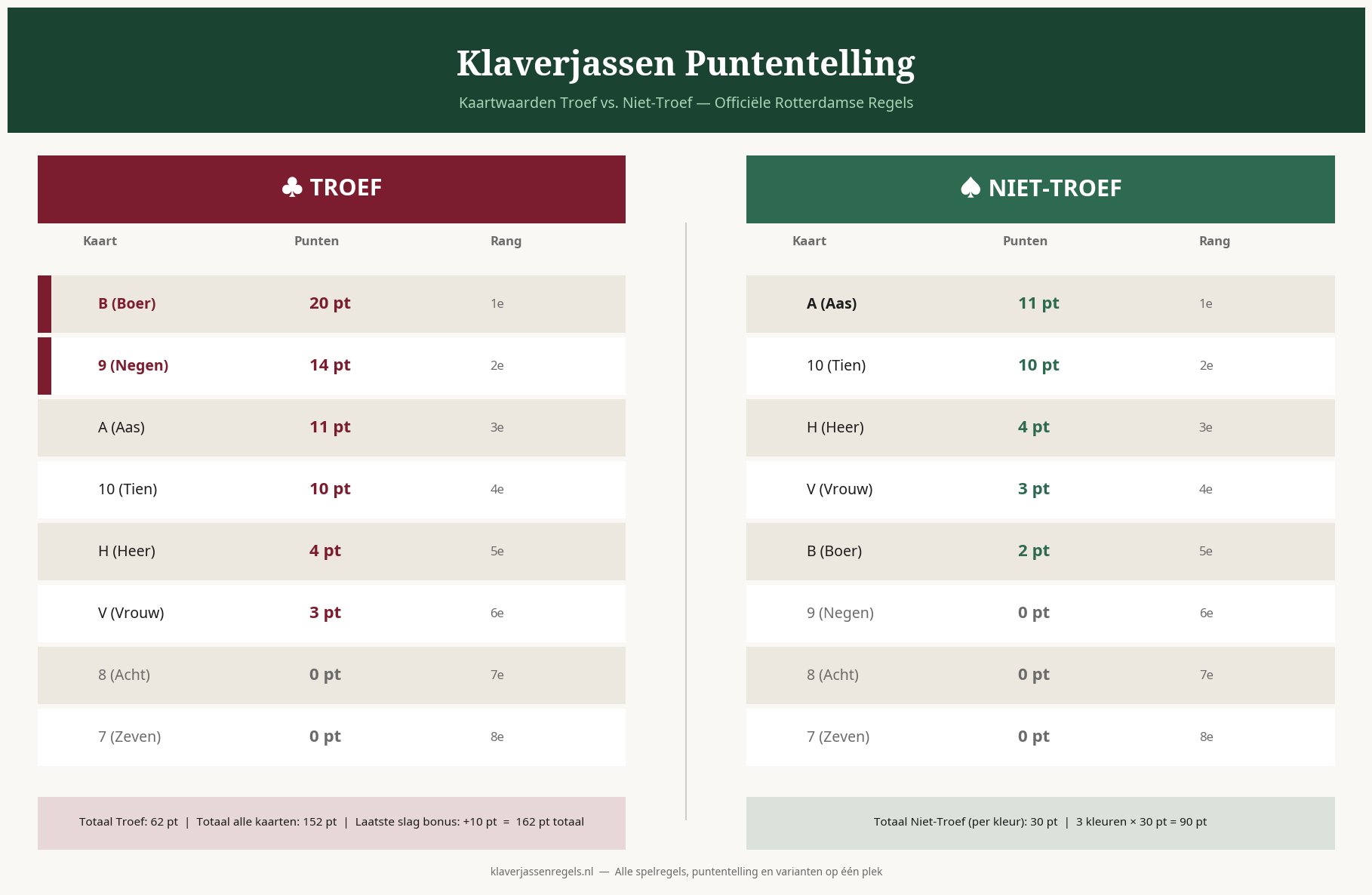 Klaverjassen Puntentelling

Kaartwaarden Troef vs. Niet-Troef — Officiële Rotterdamse Regels

♣ TROEF

| Kaart | Punten | Rang |
|---|---|---|
| B (Boer) | 20 pt | 1e |
| 9 (Negen) | 14 pt | 2e |
| A (Aas) | 11 pt | 3e |
| 10 (Tien) | 10 pt | 4e |
| H (Heer) | 4 pt | 5e |
| V (Vrouw) | 3 pt | 6e |
| 8 (Acht) | 0 pt | 7e |
| 7 (Zeven) | 0 pt | 8e |

Totaal Troef: 62 pt | Totaal alle kaarten: 152 pt | Laatste slag bonus: +10 pt = 162 pt totaal

♠ NIET-TROEF

| Kaart | Punten | Rang |
|---|---|---|
| A (Aas) | 11 pt | 1e |
| 10 (Tien) | 10 pt | 2e |
| H (Heer) | 4 pt | 3e |
| V (Vrouw) | 3 pt | 4e |
| B (Boer) | 2 pt | 5e |
| 9 (Negen) | 0 pt | 6e |
| 8 (Acht) | 0 pt | 7e |
| 7 (Zeven) | 0 pt | 8e |

Totaal Niet-Troef (per kleur): 30 pt | 3 kleuren × 30 pt = 90 pt

klaverjassenregels.nl — Alle spelregels, puntentelling en varianten op één plek